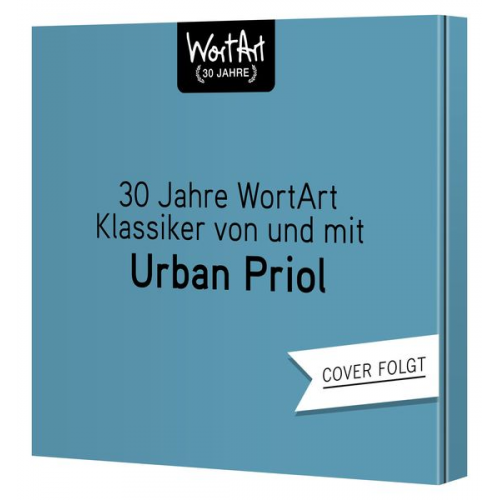 WortArt
30 JAHRE

30 Jahre WortArt
Klassiker von und mit
Urban Priol

COVER FOLGT